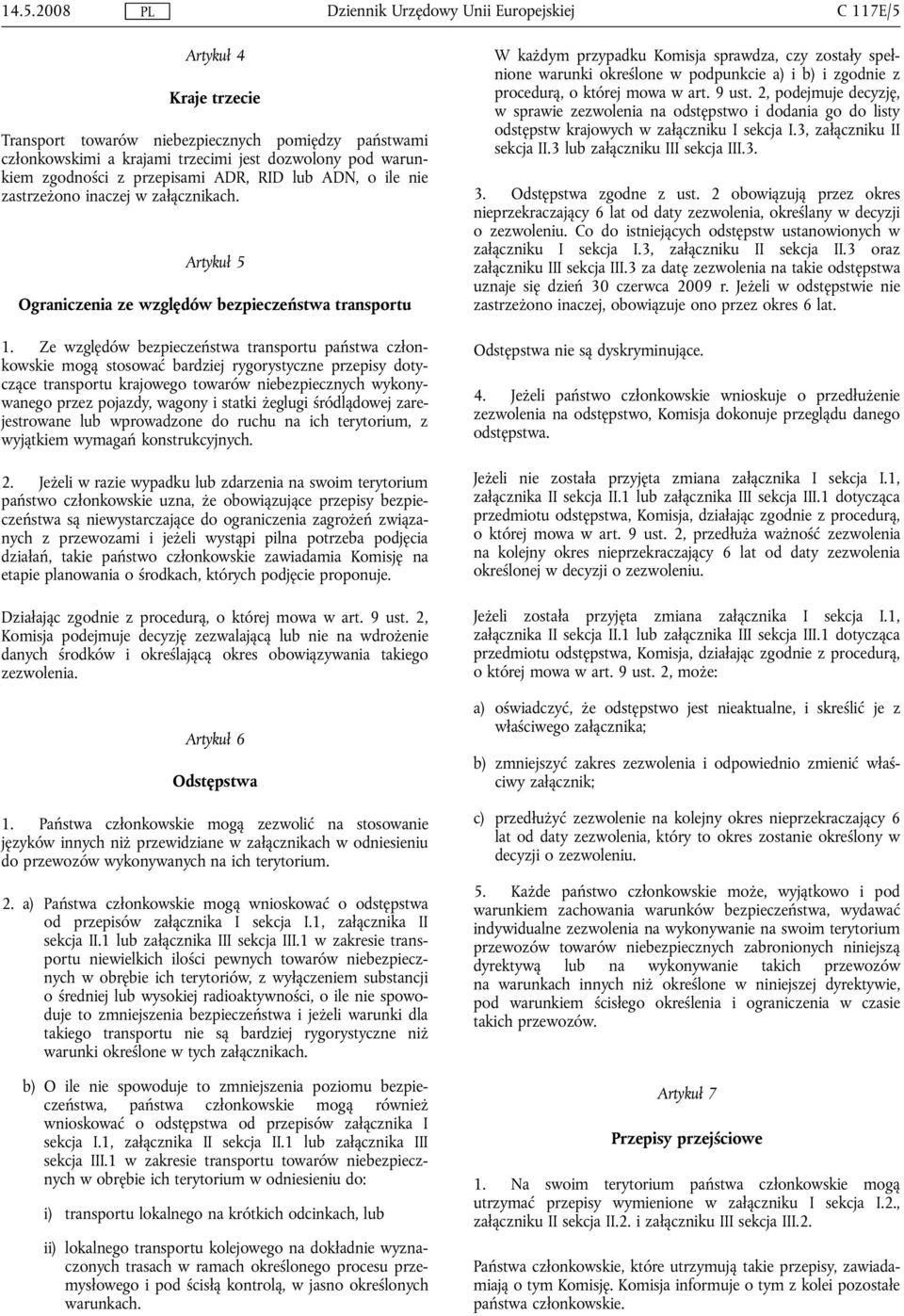 14.5.2008 PL Dziennik Urzędowy Unii Europejskiej C 117E/5

Artykuł 4

Kraje trzecie

Transport towarów niebezpiecznych pomiędzy państwami członkowskimi a krajami trzecimi jest dozwolony pod warunkiem zgodności z przepisami ADR, RID lub ADN, o ile nie zastrzeżono inaczej w załącznikach.

Artykuł 5

Ograniczenia ze względów bezpieczeństwa transportu

1. Ze względów bezpieczeństwa transportu państwa członkowskie mogą stosować bardziej rygorystyczne przepisy dotyczące transportu krajowego towarów niebezpiecznych wykonywanego przez pojazdy, wagony i statki żeglugi śródlądowej zarejestrowane lub wprowadzone do ruchu na ich terytorium, z wyjątkiem wymagań konstrukcyjnych.

2. Jeżeli w razie wypadku lub zdarzenia na swoim terytorium państwo członkowskie uzna, że obowiązujące przepisy bezpieczeństwa są niewystarczające do ograniczenia zagrożeń związanych z przewozami i jeżeli wystąpi pilna potrzeba podjęcia działań, takie państwo członkowskie zawiadamia Komisję na etapie planowania o środkach, których podjęcie proponuje.

Działając zgodnie z procedurą, o której mowa w art. 9 ust. 2, Komisja podejmuje decyzję zezwalającą lub nie na wdrożenie danych środków i określającą okres obowiązywania takiego zezwolenia.

Artykuł 6

Odstępstwa

1. Państwa członkowskie mogą zezwolić na stosowanie języków innych niż przewidziane w załącznikach w odniesieniu do przewozów wykonywanych na ich terytorium.

2. a) Państwa członkowskie mogą wnioskować o odstępstwa od przepisów załącznika I sekcja I.1, załącznika II sekcja II.1 lub załącznika III sekcja III.1 w zakresie transportu niewielkich ilości pewnych towarów niebezpiecznych w obrębie ich terytoriów, z wyłączeniem substancji o średniej lub wysokiej radioaktywności, o ile nie spowoduje to zmniejszenia bezpieczeństwa i jeżeli warunki dla takiego transportu nie są bardziej rygorystyczne niż warunki określone w tych załącznikach.

b) O ile nie spowoduje to zmniejszenia poziomu bezpieczeństwa, państwa członkowskie mogą również wnioskować o odstępstwa od przepisów załącznika I sekcja I.1, załącznika II sekcja II.1 lub załącznika III sekcja III.1 w zakresie transportu towarów niebezpiecznych w obrębie ich terytorium w odniesieniu do:

i) transportu lokalnego na krótkich odcinkach, lub

ii) lokalnego transportu kolejowego na dokładnie wyznaczonych trasach w ramach określonego procesu przemysłowego i pod ścisłą kontrolą, w jasno określonych warunkach.

W każdym przypadku Komisja sprawdza, czy zostały spełnione warunki określone w podpunkcie a) i b) i zgodnie z procedurą, o której mowa w art. 9 ust. 2, podejmuje decyzję, w sprawie zezwolenia na odstępstwo i dodania go do listy odstępstw krajowych w załączniku I sekcja I.3, załączniku II sekcja II.3 lub załączniku III sekcja III.3.

3. Odstępstwa zgodne z ust. 2 obowiązują przez okres nieprzekraczający 6 lat od daty zezwolenia, określany w decyzji o zezwoleniu. Co do istniejących odstępstw ustanowionych w załączniku I sekcja I.3, załączniku II sekcja II.3 oraz załączniku III sekcja III.3 za datę zezwolenia na takie odstępstwa uznaje się dzień 30 czerwca 2009 r. Jeżeli w odstępstwie nie zastrzeżono inaczej, obowiązuje ono przez okres 6 lat.

Odstępstwa nie są dyskryminujące.

4. Jeżeli państwo członkowskie wnioskuje o przedłużenie zezwolenia na odstępstwo, Komisja dokonuje przeglądu danego odstępstwa.

Jeżeli nie została przyjęta zmiana załącznika I sekcja I.1, załącznika II sekcja II.1 lub załącznika III sekcja III.1 dotycząca przedmiotu odstępstwa, Komisja, działając zgodnie z procedurą, o której mowa w art. 9 ust. 2, przedłuża ważność zezwolenia na kolejny okres nieprzekraczający 6 lat od daty zezwolenia określonej w decyzji o zezwoleniu.

Jeżeli została przyjęta zmiana załącznika I sekcja I.1, załącznika II sekcja II.1 lub załącznika III sekcja III.1 dotycząca przedmiotu odstępstwa, Komisja, działając zgodnie z procedurą, o której mowa w art. 9 ust. 2, może:

a) oświadczyć, że odstępstwo jest nieaktualne, i skreślić je z właściwego załącznika;

b) zmniejszyć zakres zezwolenia i odpowiednio zmienić właściwy załącznik;

c) przedłużyć zezwolenie na kolejny okres nieprzekraczający 6 lat od daty zezwolenia, który to okres zostanie określony w decyzji o zezwoleniu.

5. Każde państwo członkowskie może, wyjątkowo i pod warunkiem zachowania warunków bezpieczeństwa, wydawać indywidualne zezwolenia na wykonywanie na swoim terytorium przewozów towarów niebezpiecznych zabronionych niniejszą dyrektywą lub na wykonywanie takich przewozów na warunkach innych niż określone w niniejszej dyrektywie, pod warunkiem ścisłego określenia i ograniczenia w czasie takich przewozów.

Artykuł 7

Przepisy przejściowe

1. Na swoim terytorium państwa członkowskie mogą utrzymać przepisy wymienione w załączniku I sekcja I.2., załączniku II sekcja II.2. i załączniku III sekcja III.2.

Państwa członkowskie, które utrzymują takie przepisy, zawiadamiają o tym Komisję. Komisja informuje o tym z kolei pozostałe państwa członkowskie.